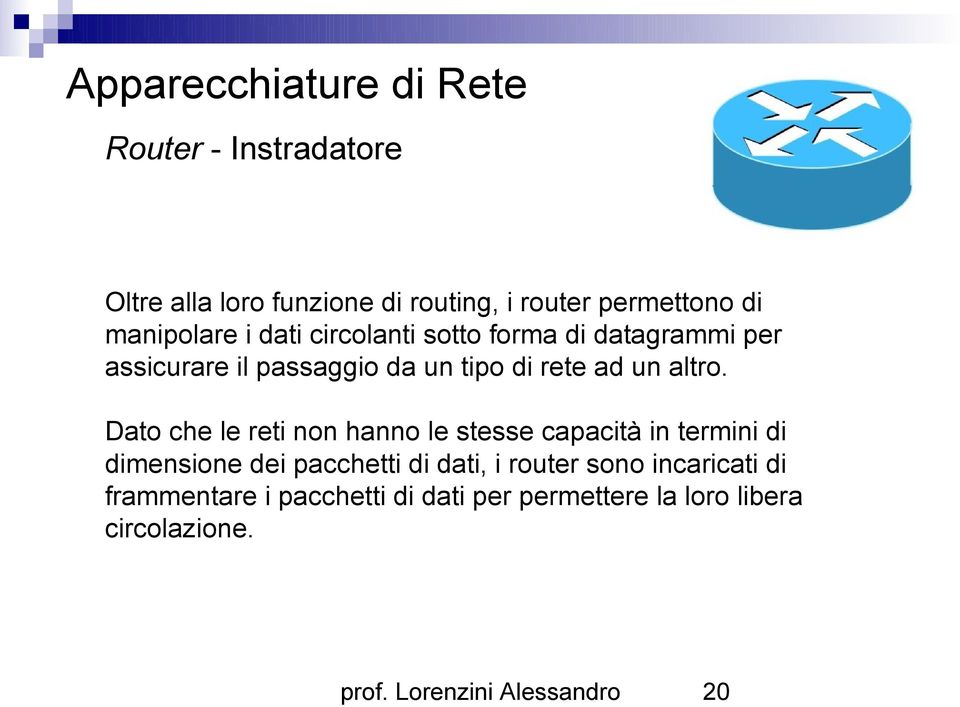 Apparecchiature di Rete

Router - Instradatore

Oltre alla loro funzione di routing, i router permettono di manipolare i dati circolanti sotto forma di datagrammi per assicurare il passaggio da un tipo di rete ad un altro.

Dato che le reti non hanno le stesse capacità in termini di dimensione dei pacchetti di dati, i router sono incaricati di frammentare i pacchetti di dati per permettere la loro libera circolazione.

prof. Lorenzini Alessandro 20